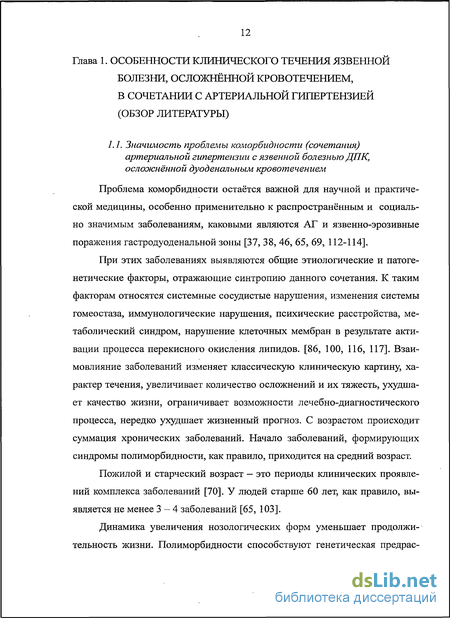 12

Глава 1. ОСОБЕННОСТИ КЛИНИЧЕСКОГО ТЕЧЕНИЯ ЯЗВЕННОЙ БОЛЕЗНИ, ОСЛОЖНЁННОЙ КРОВОТЕЧЕНИЕМ, В СОЧЕТАНИИ С АРТЕРИАЛЬНОЙ ГИПЕРТЕНЗИЕЙ (ОБЗОР ЛИТЕРАТУРЫ)

1.1. Значимость проблемы коморбидности (сочетания) артериальной гипертензии с язвенной болезнью ДПК, осложнённой дуоденальным кровотечением

Проблема коморбидности остаётся важной для научной и практической медицины, особенно применительно к распространённым и социально значимым заболеваниям, каковыми являются АГ и язвенно-эрозивные поражения гастродуоденальной зоны [37, 38, 46, 65, 69, 112-114].

При этих заболеваниях выявляются общие этиологические и патогенетические факторы, отражающие синтропию данного сочетания. К таким факторам относятся системные сосудистые нарушения, изменения системы гомеостаза, иммунологические нарушения, психические расстройства, метаболический синдром, нарушение клеточных мембран в результате активации процесса перекисного окисления липидов. [86, 100, 116, 117]. Взаимовлияние заболеваний изменяет классическую клиническую картину, характер течения, увеличивает количество осложнений и их тяжесть, ухудшает качество жизни, ограничивает возможности лечебно-диагностического процесса, нередко ухудшает жизненный прогноз. С возрастом происходит суммация хронических заболеваний. Начало заболеваний, формирующих синдромы полиморбидности, как правило, приходится на средний возраст.

Пожилой и старческий возраст – это периоды клинических проявлений комплекса заболеваний [70]. У людей старше 60 лет, как правило, выявляется не менее 3 – 4 заболеваний [65, 103].

Динамика увеличения нозологических форм уменьшает продолжительность жизни. Полиморбидности способствуют генетическая предрас-

dsLib.net
библиотека диссертаций